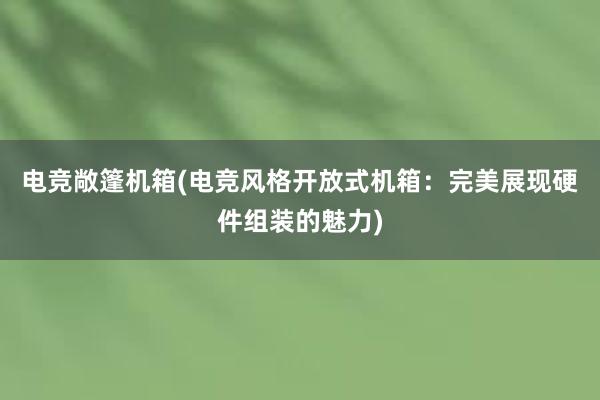 电竞敞篷机箱(电竞风格开放式机箱：完美展现硬件组装的魅力)